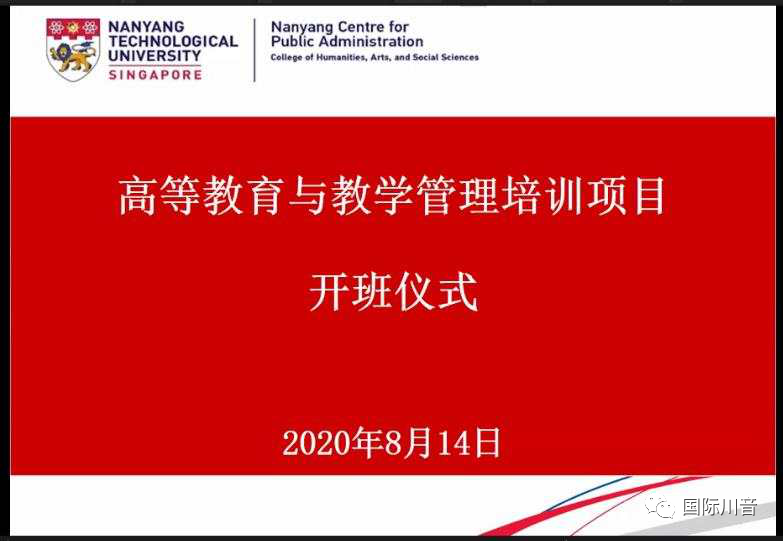 NANYANG TECHNOLOGICAL UNIVERSITY
SINGAPORE

Nanyang Centre for Public Administration
College of Humanities, Arts, and Social Sciences

高等教育与教学管理培训项目

开班仪式

2020年8月14日

国际川音